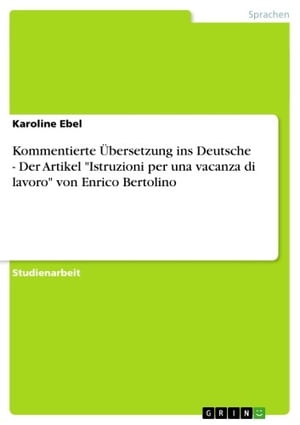 Sprachen

Karoline Ebel

Kommentierte Übersetzung ins Deutsche - Der Artikel "Istruzioni per una vacanza di lavoro" von Enrico Bertolino

Studienarbeit

GRIN